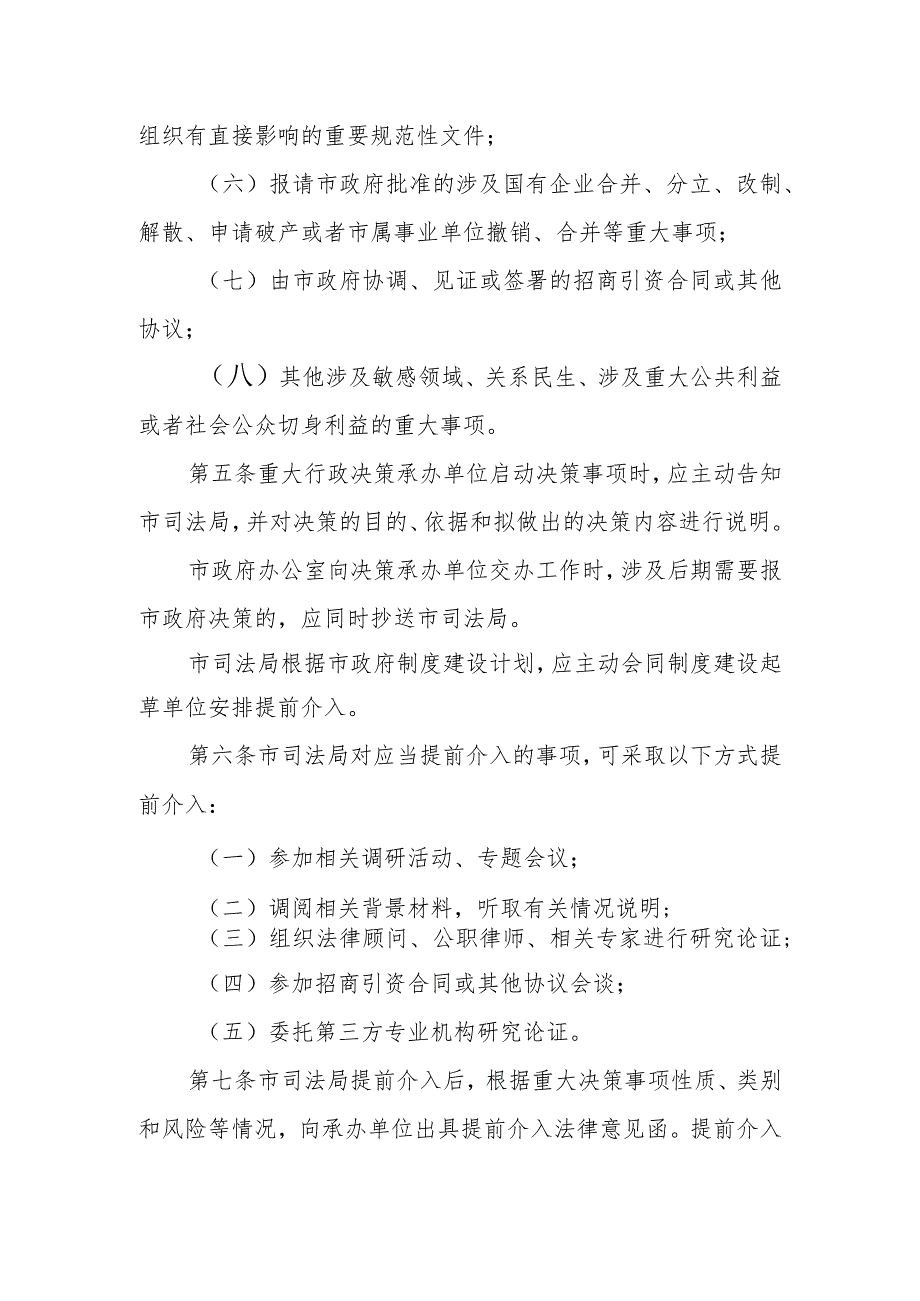 组织有直接影响的重要规范性文件；

（六）报请市政府批准的涉及国有企业合并、分立、改制、解散、申请破产或者市属事业单位撤销、合并等重大事项；

（七）由市政府协调、见证或签署的招商引资合同或其他协议；

（八）其他涉及敏感领域、关系民生、涉及重大公共利益或者社会公众切身利益的重大事项。

第五条重大行政决策承办单位启动决策事项时，应主动告知市司法局，并对决策的目的、依据和拟做出的决策内容进行说明。

市政府办公室向决策承办单位交办工作时，涉及后期需要报市政府决策的，应同时抄送市司法局。

市司法局根据市政府制度建设计划，应主动会同制度建设起草单位安排提前介入。

第六条市司法局对应当提前介入的事项，可采取以下方式提前介入：

（一）参加相关调研活动、专题会议；

（二）调阅相关背景材料，听取有关情况说明；

（三）组织法律顾问、公职律师、相关专家进行研究论证；

（四）参加招商引资合同或其他协议会谈；

（五）委托第三方专业机构研究论证。

第七条市司法局提前介入后，根据重大决策事项性质、类别和风险等情况，向承办单位出具提前介入法律意见函。提前介入